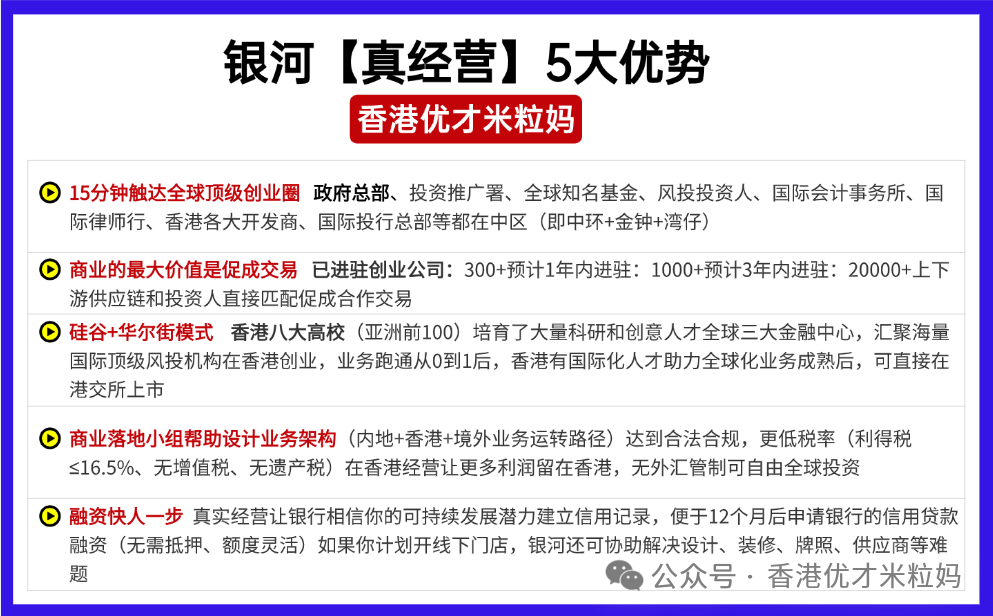 银河【真经营】5大优势

香港优才米粒妈

15分钟触达全球顶级创业圈 政府总部、投资推广署、全球知名基金、风投投资人、国际会计事务所、国际律师行、香港各大开发商、国际投行总部等都在中区（即中环+金钟+湾仔）

商业的最大价值是促成交易 已进驻创业公司：300+预计1年内进驻：1000+预计3年内进驻：20000+上下游供应链和投资人直接匹配促成合作交易

硅谷+华尔街模式 香港八大高校（亚洲前100）培育了大量科研和创意人才全球三大金融中心，汇聚海量国际顶级风投机构在香港创业，业务跑通从0到1后，香港有国际化人才助力全球化业务成熟后，可直接在港交所上市

商业落地小组帮助设计业务架构（内地+香港+境外业务运转路径）达到合法合规，更低税率（利得税≤16.5%、无增值税、无遗产税）在香港经营让更多利润留在香港，无外汇管制可自由全球投资

融资快人一步 真实经营让银行相信你的可持续发展潜力建立信用记录，便于12个月后申请银行的信用贷款融资（无需抵押、额度灵活）如果你计划开线下门店，银河还可协助解决设计、装修、牌照、供应商等难题

公众号 · 香港优才米粒妈